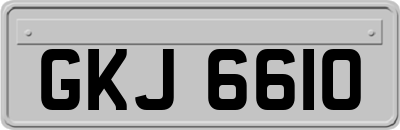 GKJ 6610